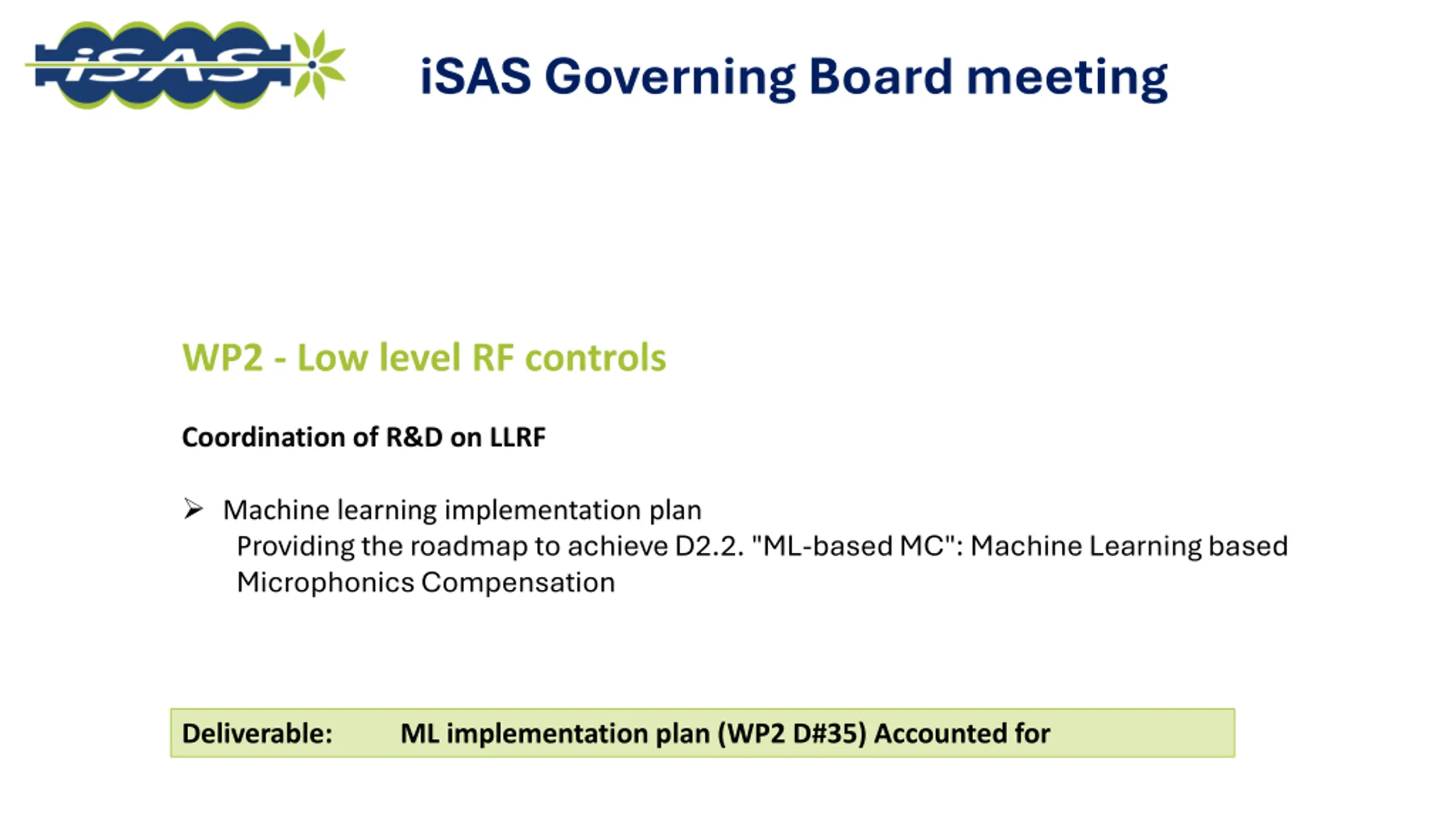 iSAS

iSAS Governing Board meeting

WP2 - Low level RF controls

Coordination of R&D on LLRF

➢ Machine learning implementation plan
Providing the roadmap to achieve D2.2. "ML-based MC": Machine Learning based Microphonics Compensation

Deliverable: ML implementation plan (WP2 D#35) Accounted for